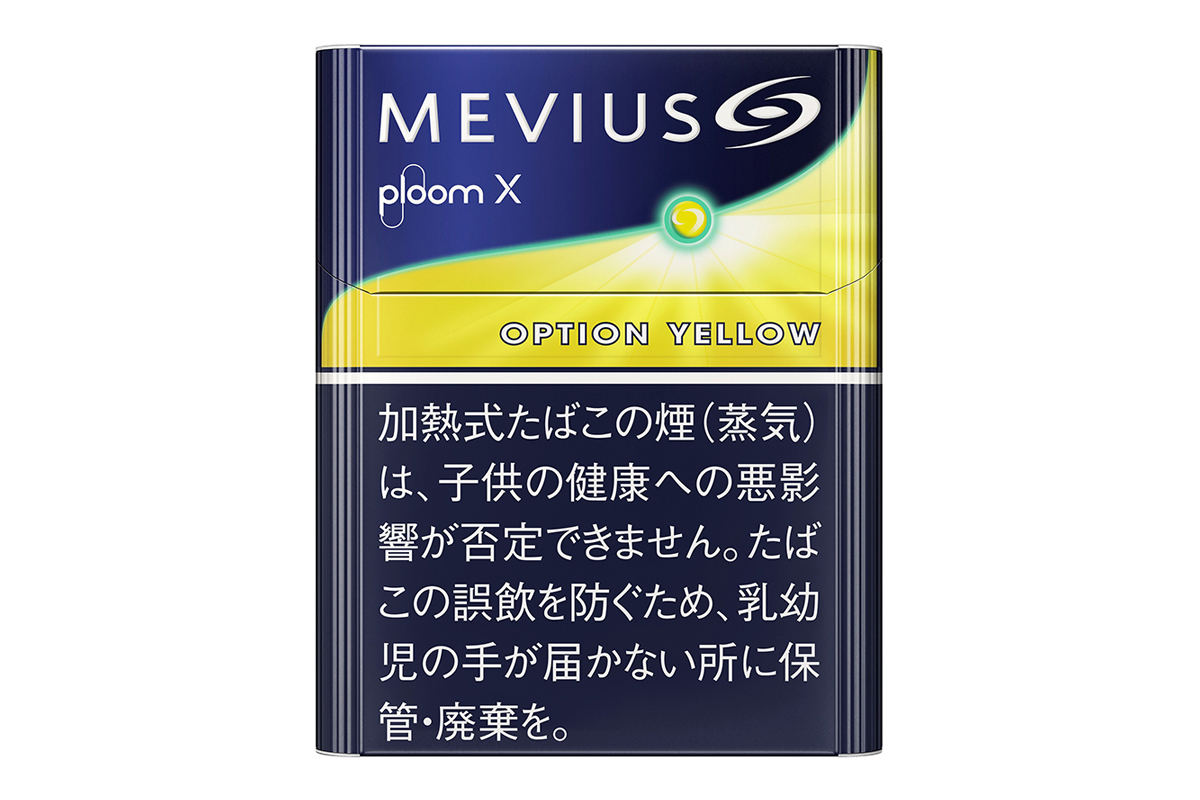 MEVIUS

ploom X

OPTION YELLOW

加熱式たばこの煙(蒸気)は、子供の健康への悪影響が否定できません。たばこの誤飲を防ぐため、乳幼児の手が届かない所に保管・廃棄を。